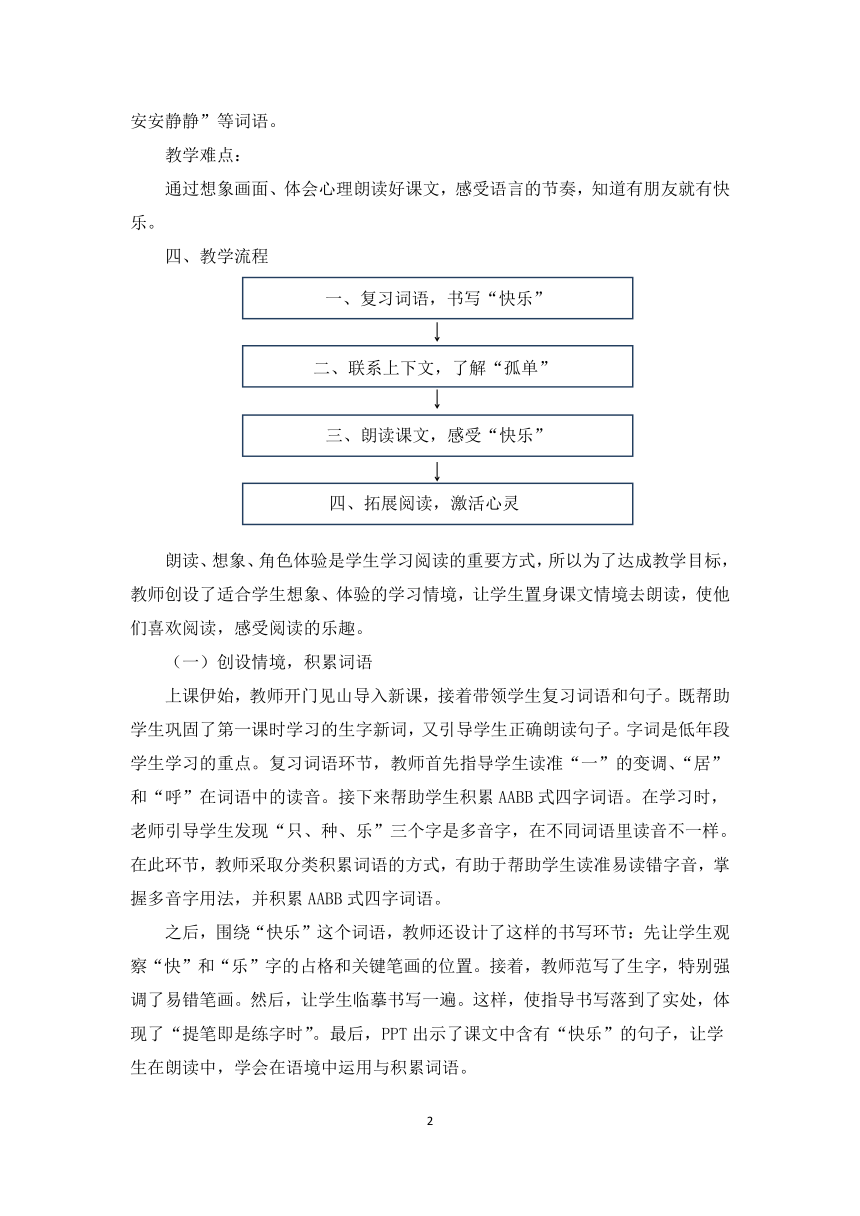 安安静静”等词语。

教学难点：

通过想象画面、体会心理朗读好课文，感受语言的节奏，知道有朋友就有快乐。

四、教学流程

一、复习词语，书写“快乐”

二、联系上下文，了解“孤单”

三、朗读课文，感受“快乐”

四、拓展阅读，激活心灵

朗读、想象、角色体验是学生学习阅读的重要方式，所以为了达成教学目标，教师创设了适合学生想象、体验的学习情境，让学生置身课文情境去朗读，使他们喜欢阅读，感受阅读的乐趣。

（一）创设情境，积累词语

上课伊始，教师开门见山导入新课，接着带领学生复习词语和句子。既帮助学生巩固了第一课时学习的生字新词，又引导学生正确朗读句子。字词是低年段学生学习的重点。复习词语环节，教师首先指导学生读准“一”的变调、“居”和“呼”在词语中的读音。接下来帮助学生积累 AABB 式四字词语。在学习时，老师引导学生发现“只、种、乐”三个字是多音字，在不同词语里读音不一样。在此环节，教师采取分类积累词语的方式，有助于帮助学生读准易读错字音，掌握多音字用法，并积累 AABB 式四字词语。

之后，围绕“快乐”这个词语，教师还设计了这样的书写环节：先让学生观察“快”和“乐”字的占格和关键笔画的位置。接着，教师范写了生字，特别强调了易错笔画。然后，让学生临摹书写一遍。这样，使指导书写落到了实处，体现了“提笔即是练字时”。最后，PPT 出示了课文中含有“快乐”的句子，让学生在朗读中，学会在语境中运用与积累词语。

2